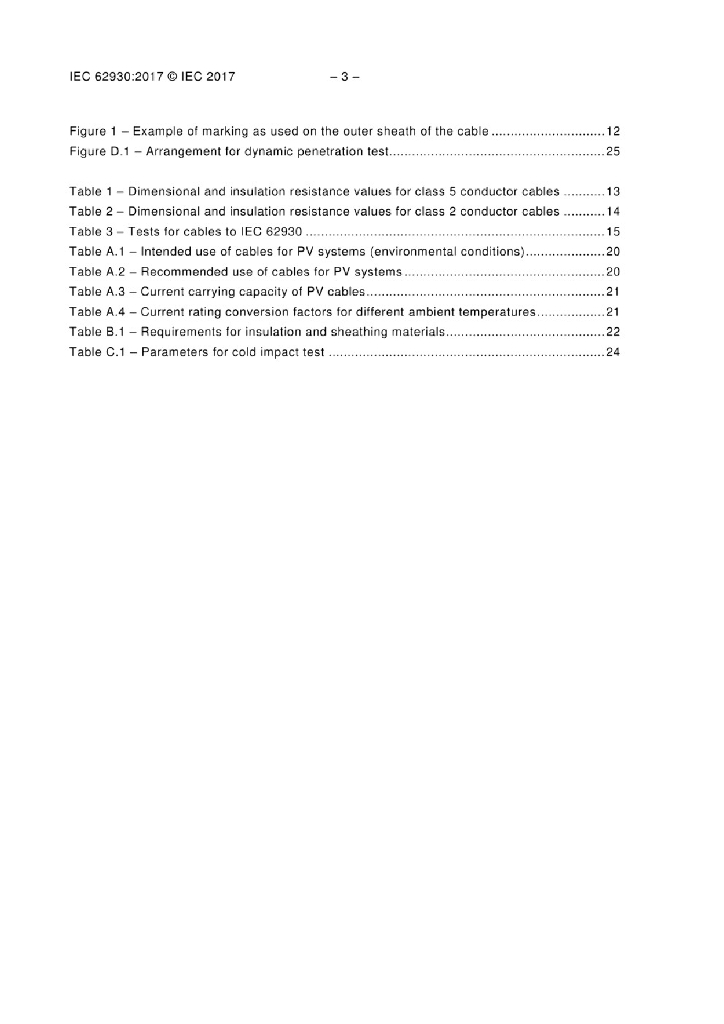 IEC 62930:2017 © IEC 2017 – 3 –

Figure 1 – Example of marking as used on the outer sheath of the cable ..............................12
Figure D.1 – Arrangement for dynamic penetration test.........................................................25

Table 1 – Dimensional and insulation resistance values for class 5 conductor cables ...........13
Table 2 – Dimensional and insulation resistance values for class 2 conductor cables ...........14
Table 3 – Tests for cables to IEC 62930 ...............................................................................15
Table A.1 – Intended use of cables for PV systems (environmental conditions).....................20
Table A.2 – Recommended use of cables for PV systems .....................................................20
Table A.3 – Current carrying capacity of PV cables...............................................................21
Table A.4 – Current rating conversion factors for different ambient temperatures..................21
Table B.1 – Requirements for insulation and sheathing materials..........................................22
Table C.1 – Parameters for cold impact test .........................................................................24